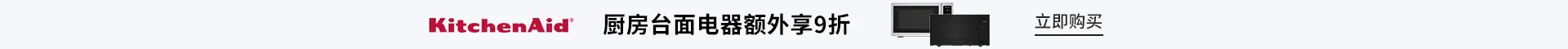 KitchenAid®

厨房台面电器额外享9折

立即购买